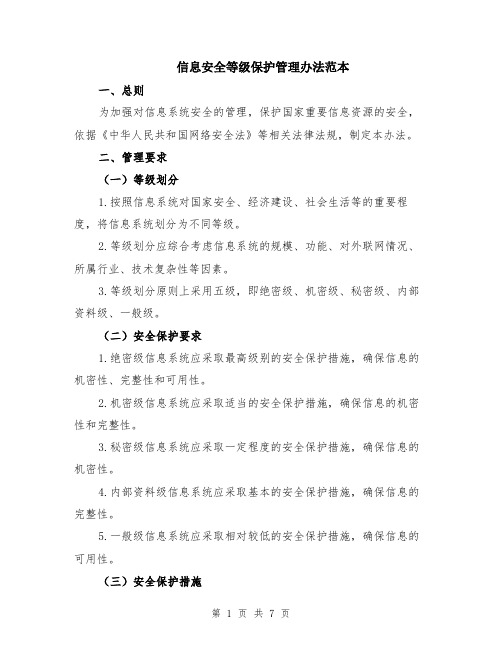 信息安全等级保护管理办法范本

一、总则

为加强对信息系统安全的管理，保护国家重要信息资源的安全，依据《中华人民共和国网络安全法》等相关法律法规，制定本办法。

二、管理要求

（一）等级划分

1.按照信息系统对国家安全、经济建设、社会生活等的重要程度，将信息系统划分为不同等级。

2.等级划分应综合考虑信息系统的规模、功能、对外联网情况、所属行业、技术复杂性等因素。

3.等级划分原则上采用五级，即绝密级、机密级、秘密级、内部资料级、一般级。

（二）安全保护要求

1.绝密级信息系统应采取最高级别的安全保护措施，确保信息的机密性、完整性和可用性。

2.机密级信息系统应采取适当的安全保护措施，确保信息的机密性和完整性。

3.秘密级信息系统应采取一定程度的安全保护措施，确保信息的机密性。

4.内部资料级信息系统应采取基本的安全保护措施，确保信息的完整性。

5.一般级信息系统应采取相对较低的安全保护措施，确保信息的可用性。

（三）安全保护措施

第 1 页 共 7 页